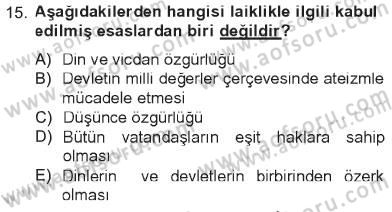 15. Aşağıdakilerden hangisi laiklikle ilgili kabul edilmiş esaslardan biri değildir?

A) Din ve vicdan özgürlüğü
B) Devletin milli değerler çerçevesinde ateizmle mücadele etmesi
C) Düşünce özgürlüğü
D) Bütün vatandaşların eşit haklara sahip olması
E) Dinlerin ve devletlerin birbirinden özerk olması

www.aofsoru.com